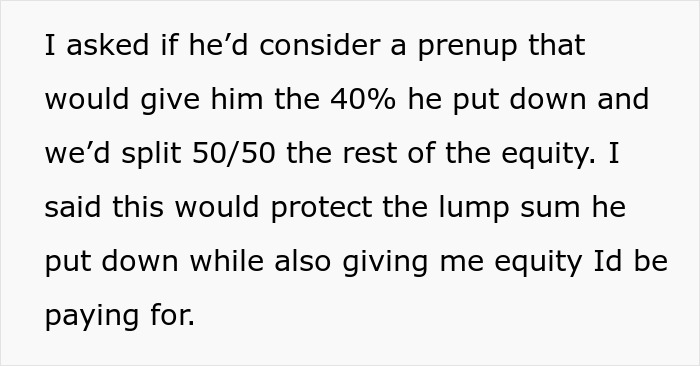 I asked if he’d consider a prenup that would give him the 40% he put down and we’d split 50/50 the rest of the equity. I said this would protect the lump sum he put down while also giving me equity Id be paying for.